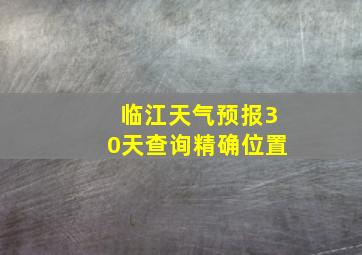 临江天气预报30天查询精确位置